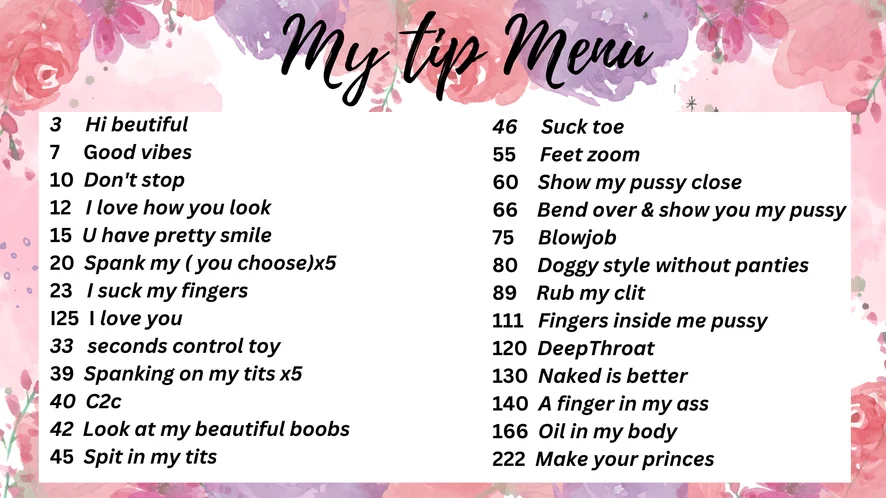 My tip Menu

3 Hi beutiful
7 Good vibes
10 Don't stop
12 I love how you look
15 U have pretty smile
20 Spank my ( you choose)x5
23 I suck my fingers
I25 I love you
33 seconds control toy
39 Spanking on my tits x5
40 C2c
42 Look at my beautiful boobs
45 Spit in my tits

46 Suck toe
55 Feet zoom
60 Show my pussy close
66 Bend over & show you my pussy
75 Blowjob
80 Doggy style without panties
89 Rub my clit
111 Fingers inside me pussy
120 DeepThroat
130 Naked is better
140 A finger in my ass
166 Oil in my body
222 Make your princes